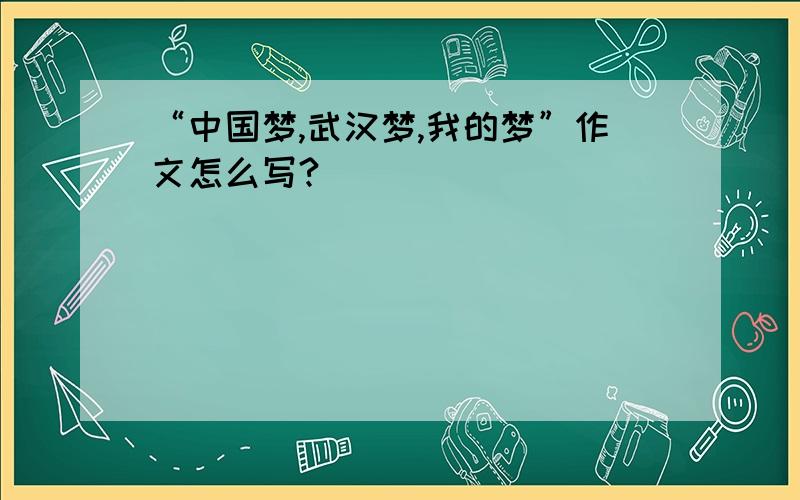 “中国梦,武汉梦,我的梦”作文怎么写?